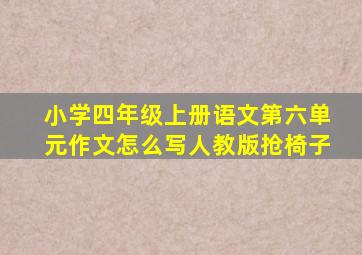 小学四年级上册语文第六单元作文怎么写人教版抢椅子